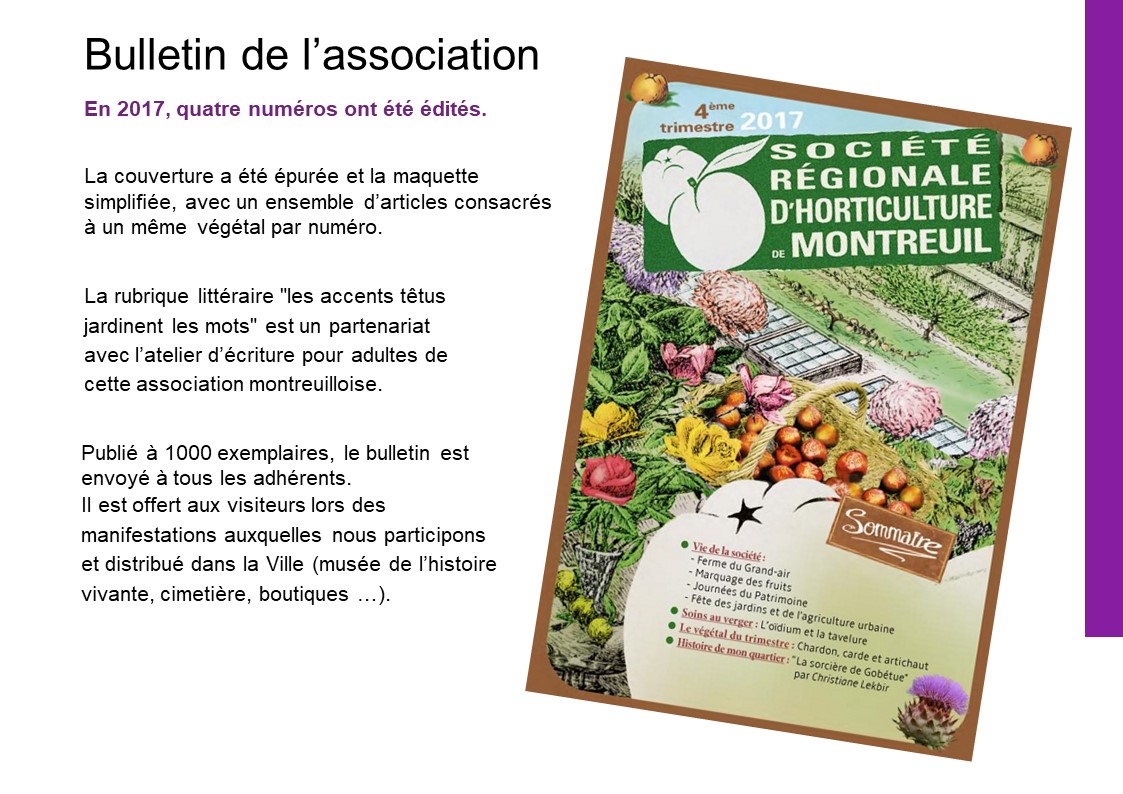 Bulletin de l'association

En 2017, quatre numéros ont été édités.

La couverture a été épurée et la maquette simplifiée, avec un ensemble d'articles consacrés à un même végétal par numéro.

La rubrique littéraire "les accents têtus jardinent les mots" est un partenariat avec l'atelier d'écriture pour adultes de cette association montreuilloise.

Publié à 1000 exemplaires, le bulletin est envoyé à tous les adhérents.
Il est offert aux visiteurs lors des manifestations auxquelles nous participons et distribué dans la Ville (musée de l'histoire vivante, cimetière, boutiques …).

4ème trimestre 2017

SOCIÉTÉ RÉGIONALE D'HORTICULTURE DE MONTREUIL

Sommaire

• Vie de la société :
- Ferme du Grand-air
- Marquage des fruits
- Journées du Patrimoine
- Fête des jardins et de l'agriculture urbaine
• Soins au verger : L'oïdium et la tavelure
• Le végétal du trimestre : Chardon, carde et artichaut
• Histoire de mon quartier : "La sorcière de Gobétue" par Christiane Lekbir